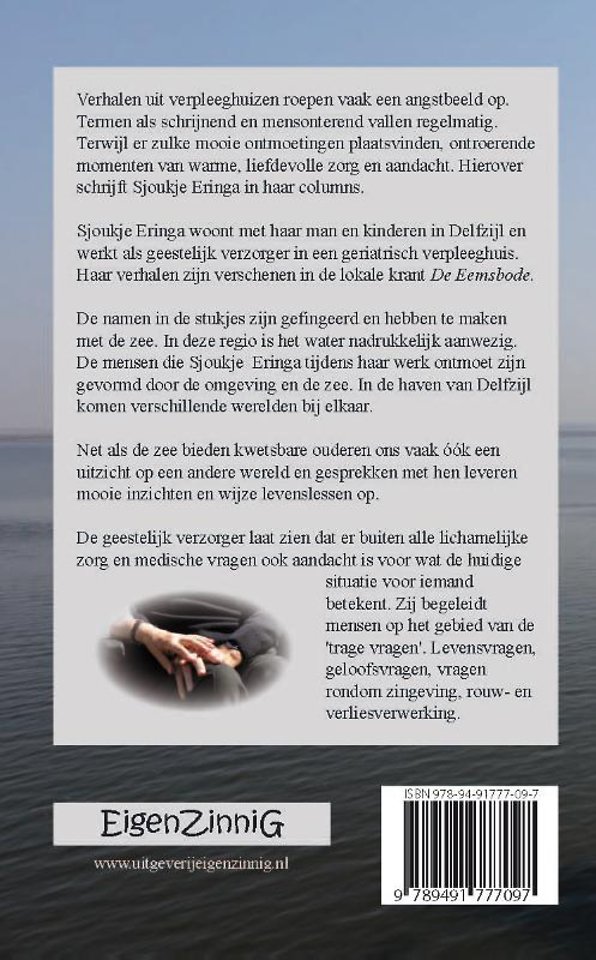 Verhalen uit verpleeghuizen roepen vaak een angstbeeld op. Termen als schrijnend en mensonterend vallen regelmatig. Terwijl er zulke mooie ontmoetingen plaatsvinden, ontroerende momenten van warme, liefdevolle zorg en aandacht. Hierover schrijft Sjoukje Eringa in haar columns.

Sjoukje Eringa woont met haar man en kinderen in Delfzijl en werkt als geestelijk verzorger in een geriatrisch verpleeghuis. Haar verhalen zijn verschenen in de lokale krant De Eemsbode.

De namen in de stukjes zijn gefingeerd en hebben te maken met de zee. In deze regio is het water nadrukkelijk aanwezig. De mensen die Sjoukje Eringa tijdens haar werk ontmoet zijn gevormd door de omgeving en de zee. In de haven van Delfzijl komen verschillende werelden bij elkaar.

Net als de zee bieden kwetsbare ouderen ons vaak óók een uitzicht op een andere wereld en gesprekken met hen leveren mooie inzichten en wijze levenslessen op.

De geestelijk verzorger laat zien dat er buiten alle lichamelijke zorg en medische vragen ook aandacht is voor wat de huidige situatie voor iemand betekent. Zij begeleidt mensen op het gebied van de 'trage vragen'. Levensvragen, geloofsvragen, vragen rondom zingeving, rouw- en verliesverwerking.

EigenZinniG

www.uitgeverijeigenzinnig.nl

ISBN 978-94-91777-09-7

9 789491 777097